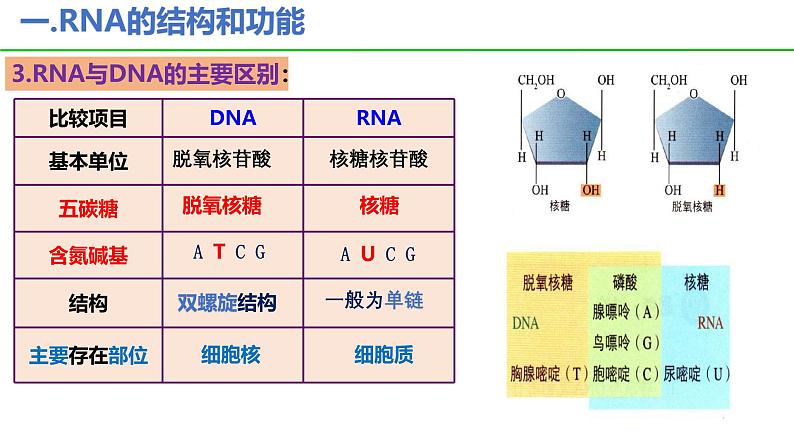 一.RNA的结构和功能

3.RNA与DNA的主要区别：

| 比较项目 | DNA | RNA |
|---|---|---|
| 基本单位 | 脱氧核苷酸 | 核糖核苷酸 |
| 五碳糖 | 脱氧核糖 | 核糖 |
| 含氮碱基 | A T C G | A U C G |
| 结构 | 双螺旋结构 | 一般为单链 |
| 主要存在部位 | 细胞核 | 细胞质 |

$CH_2OH$ O OH H H H H OH OH 核糖

$CH_2OH$ O OH H H H H OH H 脱氧核糖

脱氧核糖
DNA
胸腺嘧啶（T）

磷酸
腺嘌呤（A）
鸟嘌呤（G）
胞嘧啶（C）

核糖
RNA
尿嘧啶（U）